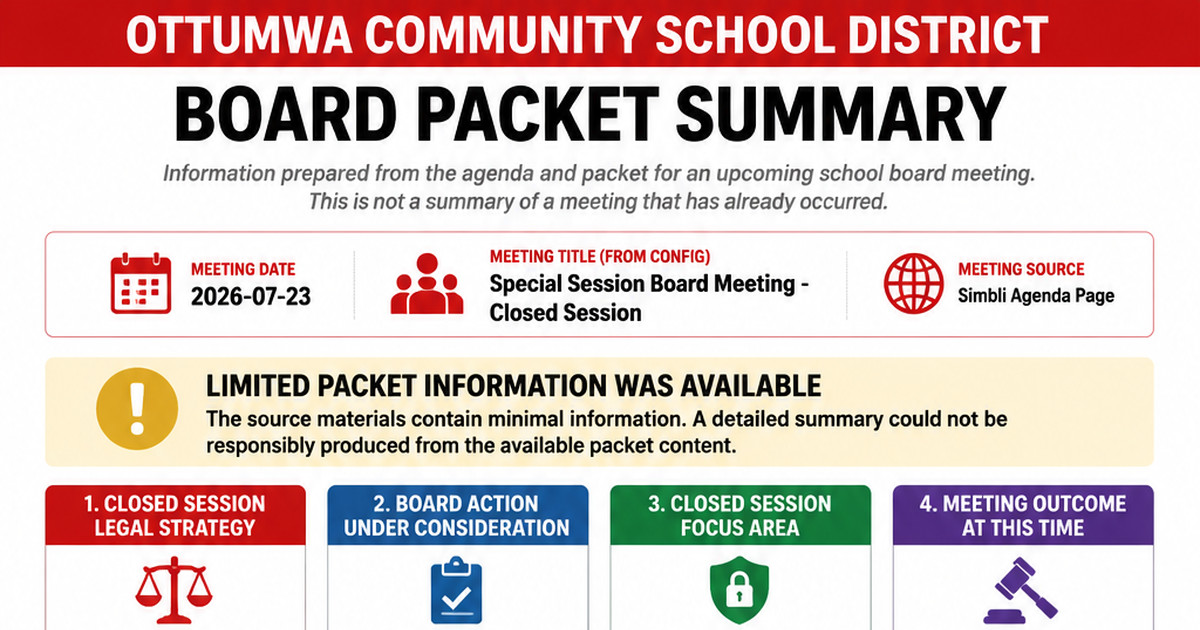 OTTUMWA COMMUNITY SCHOOL DISTRICT

BOARD PACKET SUMMARY

Information prepared from the agenda and packet for an upcoming school board meeting. This is not a summary of a meeting that has already occurred.

MEETING DATE
2026-07-23

MEETING TITLE (FROM CONFIG)
Special Session Board Meeting - Closed Session

MEETING SOURCE
Simbli Agenda Page

LIMITED PACKET INFORMATION WAS AVAILABLE
The source materials contain minimal information. A detailed summary could not be responsibly produced from the available packet content.

1. CLOSED SESSION LEGAL STRATEGY

2. BOARD ACTION UNDER CONSIDERATION

3. CLOSED SESSION FOCUS AREA

4. MEETING OUTCOME AT THIS TIME